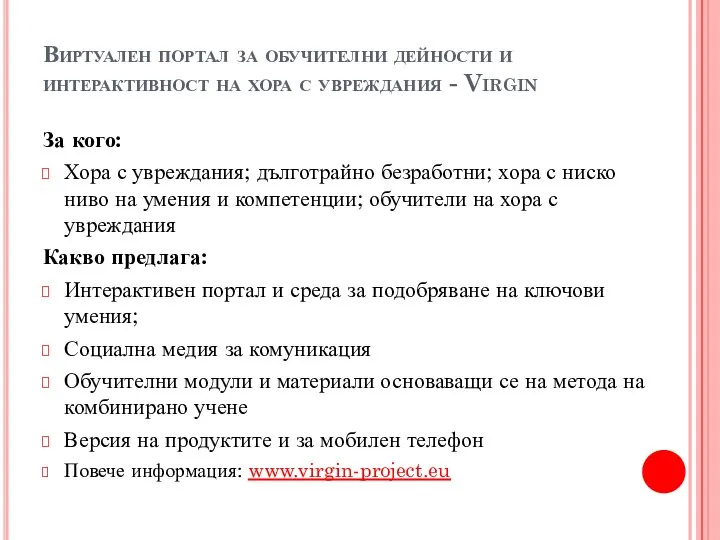 Виртуален портал за обучителни дейности и интерактивност на хора с увреждания - Virgin

За кого:

Хора с увреждания; дълготрайно безработни; хора с ниско ниво на умения и компетенции; обучители на хора с увреждания

Какво предлага:

Интерактивен портал и среда за подобряване на ключови умения;

Социална медия за комуникация

Обучителни модули и материали основаващи се на метода на комбинирано учене

Версия на продуктите и за мобилен телефон

Повече информация: www.virgin-project.eu